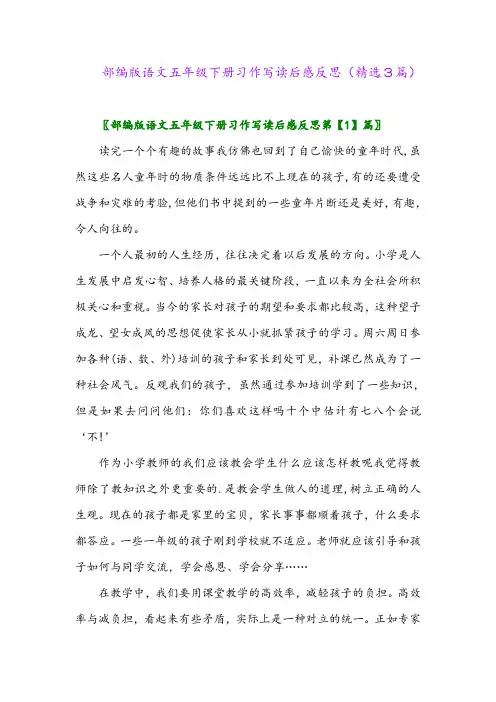 部编版语文五年级下册习作写读后感反思（精选3篇）

〖部编版语文五年级下册习作写读后感反思第【1】篇〗

读完一个个有趣的故事我仿佛也回到了自己愉快的童年时代，虽然这些名人童年时的物质条件远远比不上现在的孩子，有的还要遭受战争和灾难的考验，但他们书中提到的一些童年片断还是美好，有趣，令人向往的。

一个人最初的人生经历，往往决定着以后发展的方向。小学是人生发展中启发心智、培养人格的最关键阶段，一直以来为全社会所积极关心和重视。当今的家长对孩子的期望和要求都比较高，这种望子成龙、望女成凤的思想促使家长从小就抓紧孩子的学习。周六周日参加各种（语、数、外）培训的孩子和家长到处可见，补课已然成为了一种社会风气。反观我们的孩子，虽然通过参加培训学到了一些知识，但是如果去问问他们：你们喜欢这样吗十个中估计有七八个会说‘不!’

作为小学教师的我们应该教会学生什么应该怎样教呢我觉得教师除了教知识之外更重要的.是教会学生做人的道理，树立正确的人生观。现在的孩子都是家里的宝贝，家长事事都顺着孩子，什么要求都答应。一些一年级的孩子刚到学校就不适应。老师就应该引导和孩子如何与同学交流，学会感恩、学会分享……

在教学中，我们要用课堂教学的高效率，减轻孩子的负担。高效率与减负担，看起来有些矛盾，实际上是一种对立的统一。正如专家